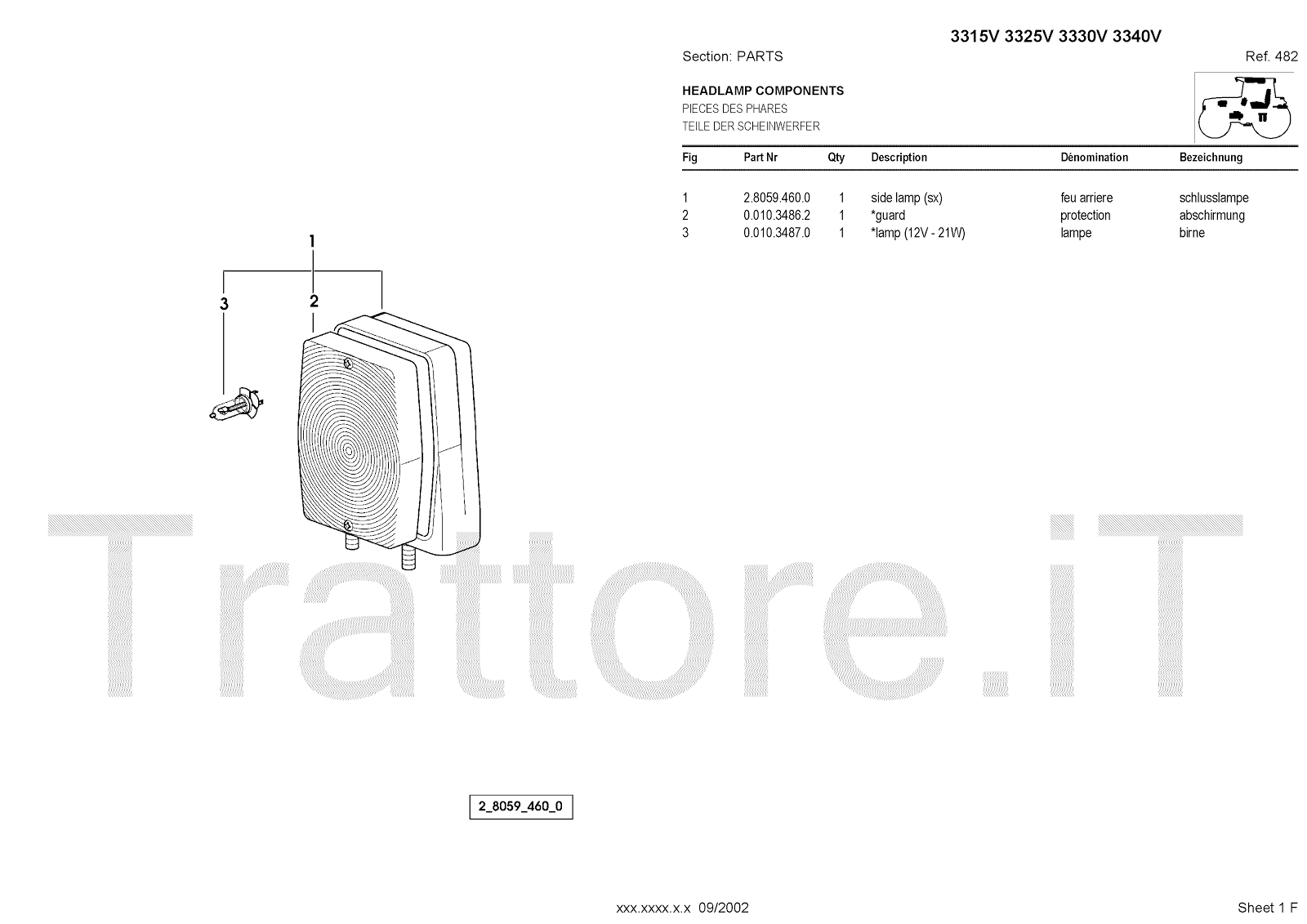 3315V 3325V 3330V 3340V

Section: PARTS

Ref. 482

HEADLAMP COMPONENTS
PIECES DES PHARES
TEILE DER SCHEINWERFER

| Fig | Part Nr | Qty | Description | Dénomination | Bezeichnung |
|---|---|---|---|---|---|
| 1 | 2.8059.460.0 | 1 | side lamp (sx) | feu arriere | schlusslampe |
| 2 | 0.010.3486.2 | 1 | *guard | protection | abschirmung |
| 3 | 0.010.3487.0 | 1 | *lamp (12V - 21W) | lampe | birne |

1
3
2

2_8059_460_0

xxx.xxxx.x.x 09/2002

Sheet 1 F

Trattore.iT